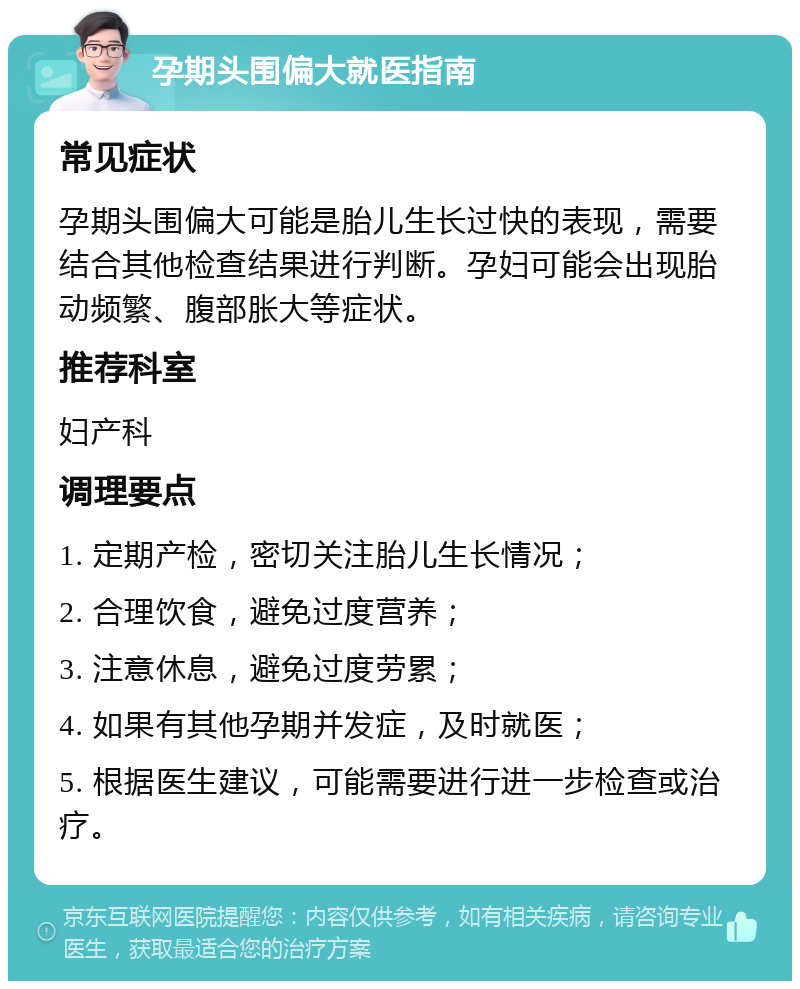 孕期头围偏大就医指南

常见症状

孕期头围偏大可能是胎儿生长过快的表现，需要结合其他检查结果进行判断。孕妇可能会出现胎动频繁、腹部胀大等症状。

推荐科室

妇产科

调理要点

1. 定期产检，密切关注胎儿生长情况；

2. 合理饮食，避免过度营养；

3. 注意休息，避免过度劳累；

4. 如果有其他孕期并发症，及时就医；

5. 根据医生建议，可能需要进行进一步检查或治疗。

京东互联网医院提醒您：内容仅供参考，如有相关疾病，请咨询专业医生，获取最适合您的治疗方案